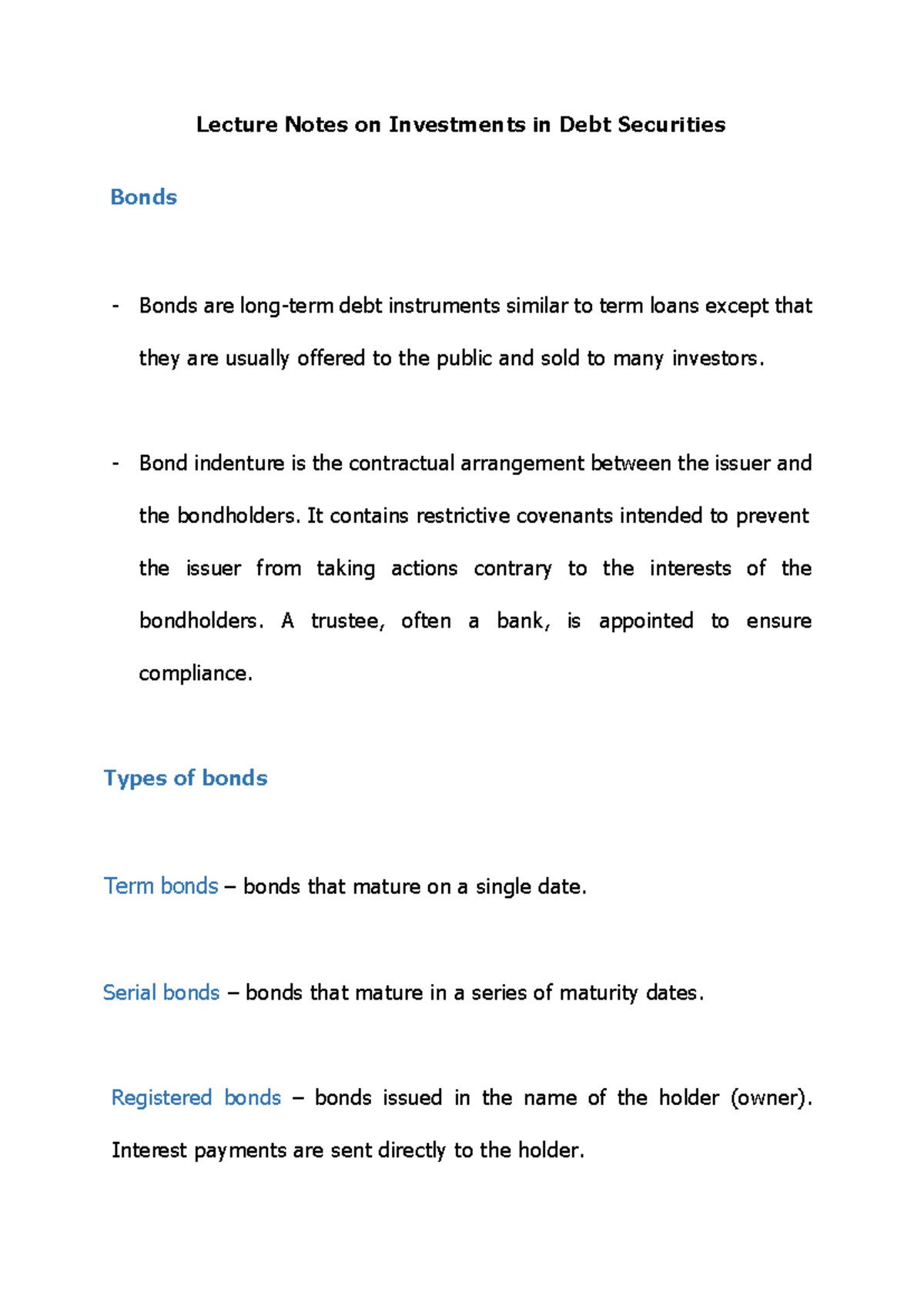 Lecture Notes on Investments in Debt Securities

Bonds

- Bonds are long-term debt instruments similar to term loans except that they are usually offered to the public and sold to many investors.

- Bond indenture is the contractual arrangement between the issuer and the bondholders. It contains restrictive covenants intended to prevent the issuer from taking actions contrary to the interests of the bondholders. A trustee, often a bank, is appointed to ensure compliance.

Types of bonds

Term bonds – bonds that mature on a single date.

Serial bonds – bonds that mature in a series of maturity dates.

Registered bonds – bonds issued in the name of the holder (owner). Interest payments are sent directly to the holder.